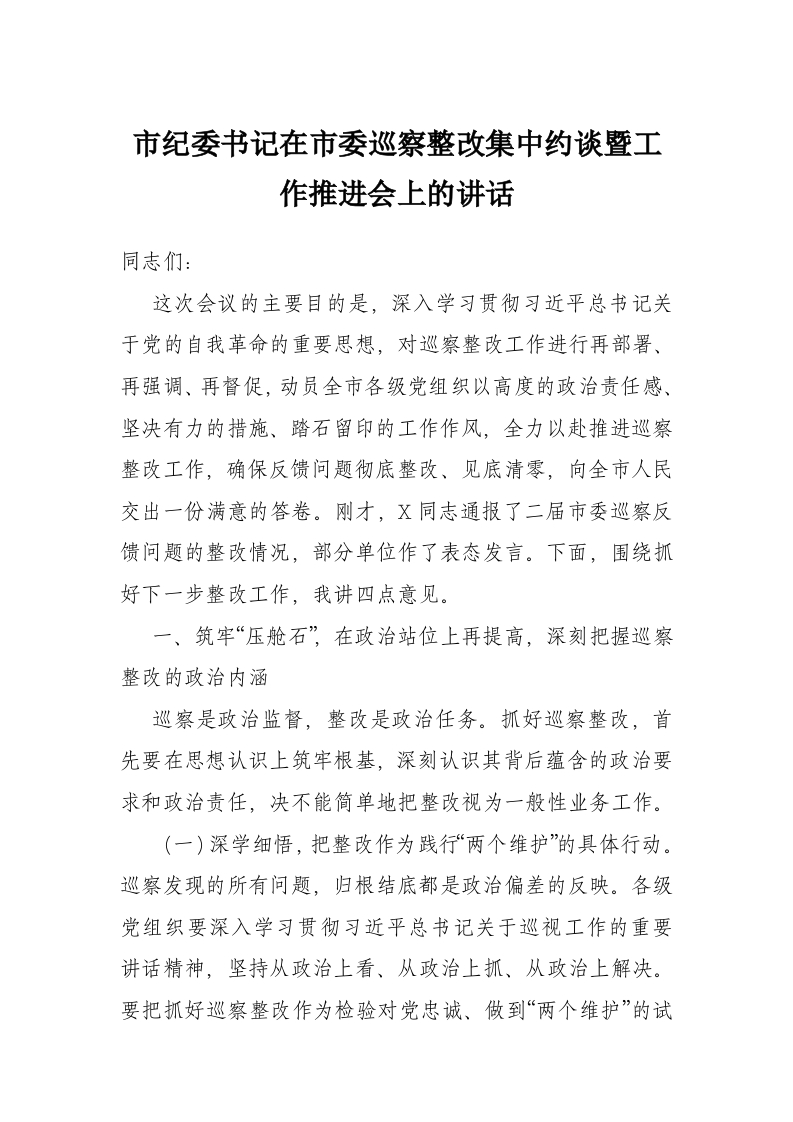 市纪委书记在市委巡察整改集中约谈暨工作推进会上的讲话

同志们：

这次会议的主要目的是，深入学习贯彻习近平总书记关于党的自我革命的重要思想，对巡察整改工作进行再部署、再强调、再督促，动员全市各级党组织以高度的政治责任感、坚决有力的措施、踏石留印的工作作风，全力以赴推进巡察整改工作，确保反馈问题彻底整改、见底清零，向全市人民交出一份满意的答卷。刚才，X同志通报了二届市委巡察反馈问题的整改情况，部分单位作了表态发言。下面，围绕抓好下一步整改工作，我讲四点意见。

一、筑牢“压舱石”，在政治站位上再提高，深刻把握巡察整改的政治内涵

巡察是政治监督，整改是政治任务。抓好巡察整改，首先要在思想认识上筑牢根基，深刻认识其背后蕴含的政治要求和政治责任，决不能简单地把整改视为一般性业务工作。

（一）深学细悟，把整改作为践行“两个维护”的具体行动。巡察发现的所有问题，归根结底都是政治偏差的反映。各级党组织要深入学习贯彻习近平总书记关于巡视工作的重要讲话精神，坚持从政治上看、从政治上抓、从政治上解决。要把抓好巡察整改作为检验对党忠诚、做到“两个维护”的试